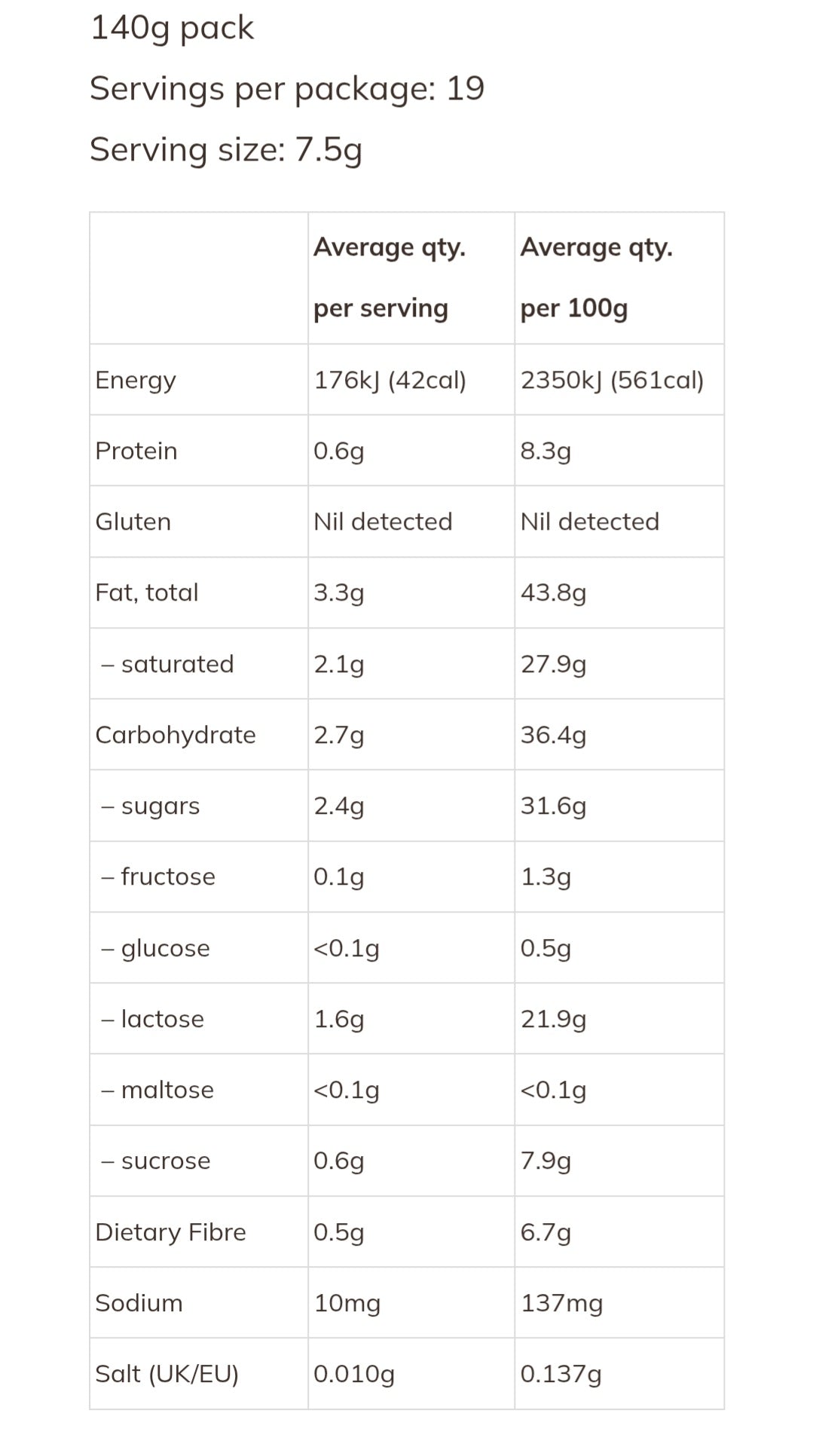 140g pack

Servings per package: 19

Serving size: 7.5g

| | Average qty. per serving | Average qty. per 100g |
|---|---|---|
| Energy | 176kJ (42cal) | 2350kJ (561cal) |
| Protein | 0.6g | 8.3g |
| Gluten | Nil detected | Nil detected |
| Fat, total | 3.3g | 43.8g |
| – saturated | 2.1g | 27.9g |
| Carbohydrate | 2.7g | 36.4g |
| – sugars | 2.4g | 31.6g |
| – fructose | 0.1g | 1.3g |
| – glucose | <0.1g | 0.5g |
| – lactose | 1.6g | 21.9g |
| – maltose | <0.1g | <0.1g |
| – sucrose | 0.6g | 7.9g |
| Dietary Fibre | 0.5g | 6.7g |
| Sodium | 10mg | 137mg |
| Salt (UK/EU) | 0.010g | 0.137g |